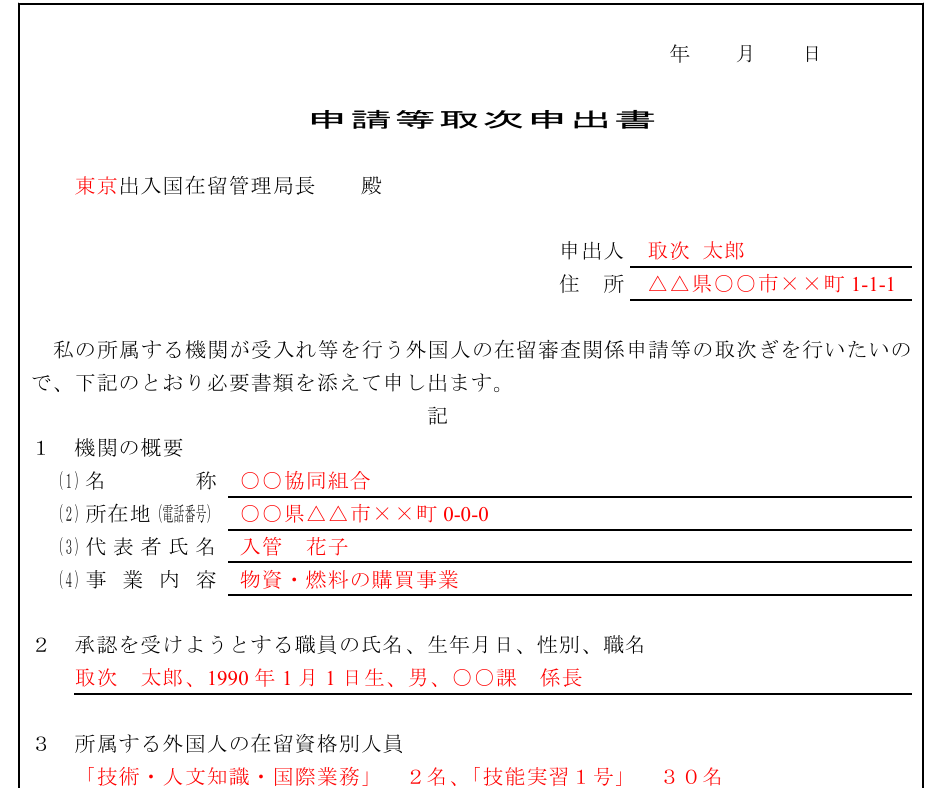 年　月　日

申請等取次申出書

東京出入国在留管理局長　殿

申出人　取次 太郎
住　所　△△県○○市××町 1-1-1

私の所属する機関が受入れ等を行う外国人の在留審査関係申請等の取次ぎを行いたいので、下記のとおり必要書類を添えて申し出ます。

記

1　機関の概要
(1) 名　称　○○協同組合
(2) 所在地(電話番号)　○○県△△市××町 0-0-0
(3) 代表者氏名　入管　花子
(4) 事業内容　物資・燃料の購買事業

2　承認を受けようとする職員の氏名、生年月日、性別、職名
取次　太郎、1990 年 1 月 1 日生、男、○○課　係長

3　所属する外国人の在留資格別人員
「技術・人文知識・国際業務」　２名、「技能実習１号」　３０名